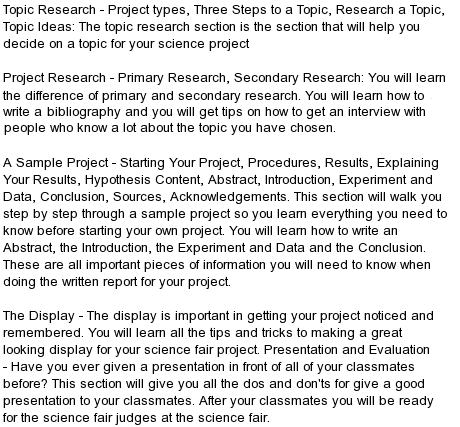 Topic Research - Project types, Three Steps to a Topic, Research a Topic, Topic Ideas: The topic research section is the section that will help you decide on a topic for your science project

Project Research - Primary Research, Secondary Research: You will learn the difference of primary and secondary research. You will learn how to write a bibliography and you will get tips on how to get an interview with people who know a lot about the topic you have chosen.

A Sample Project - Starting Your Project, Procedures, Results, Explaining Your Results, Hypothesis Content, Abstract, Introduction, Experiment and Data, Conclusion, Sources, Acknowledgements. This section will walk you step by step through a sample project so you learn everything you need to know before starting your own project. You will learn how to write an Abstract, the Introduction, the Experiment and Data and the Conclusion. These are all important pieces of information you will need to know when doing the written report for your project.

The Display - The display is important in getting your project noticed and remembered. You will learn all the tips and tricks to making a great looking display for your science fair project. Presentation and Evaluation - Have you ever given a presentation in front of all of your classmates before? This section will give you all the dos and don'ts for give a good presentation to your classmates. After your classmates you will be ready for the science fair judges at the science fair.